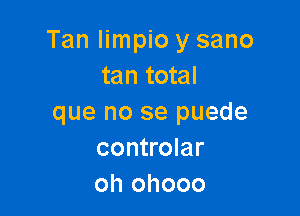 Tan limpio y sano
tan total
que no se puede
controlar
oh ohooo